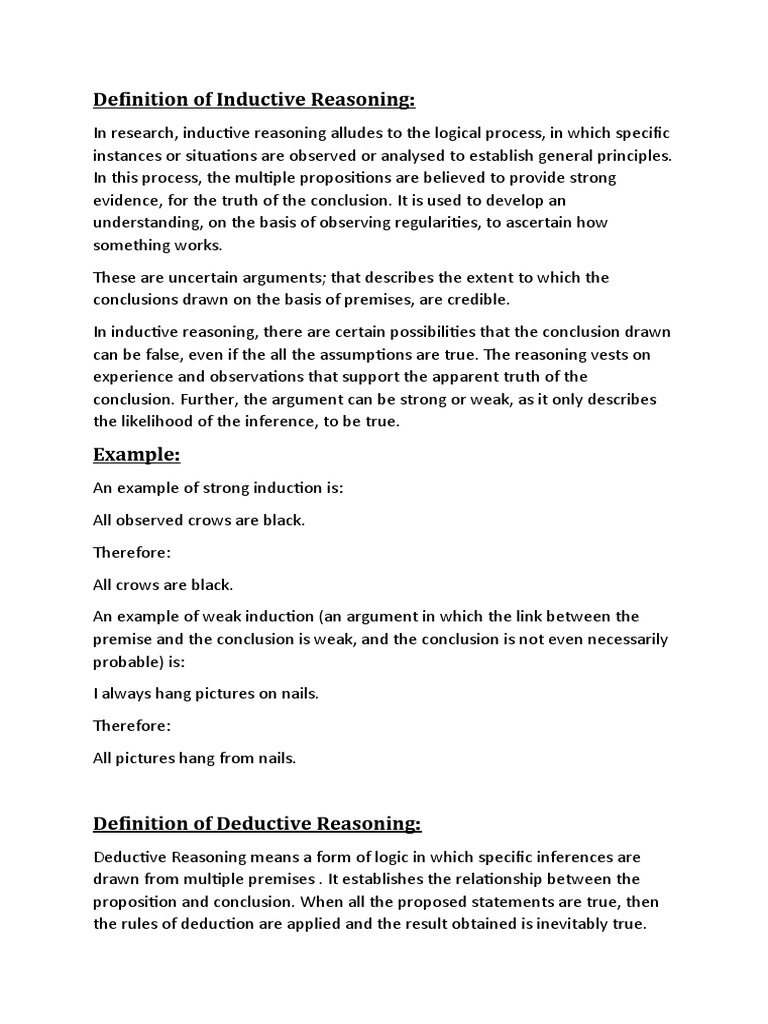 Definition of Inductive Reasoning:

In research, inductive reasoning alludes to the logical process, in which specific instances or situations are observed or analysed to establish general principles. In this process, the multiple propositions are believed to provide strong evidence, for the truth of the conclusion. It is used to develop an understanding, on the basis of observing regularities, to ascertain how something works.

These are uncertain arguments; that describes the extent to which the conclusions drawn on the basis of premises, are credible.

In inductive reasoning, there are certain possibilities that the conclusion drawn can be false, even if the all the assumptions are true. The reasoning vests on experience and observations that support the apparent truth of the conclusion. Further, the argument can be strong or weak, as it only describes the likelihood of the inference, to be true.

Example:

An example of strong induction is:

All observed crows are black.

Therefore:

All crows are black.

An example of weak induction (an argument in which the link between the premise and the conclusion is weak, and the conclusion is not even necessarily probable) is:

I always hang pictures on nails.

Therefore:

All pictures hang from nails.

Definition of Deductive Reasoning:

Deductive Reasoning means a form of logic in which specific inferences are drawn from multiple premises . It establishes the relationship between the proposition and conclusion. When all the proposed statements are true, then the rules of deduction are applied and the result obtained is inevitably true.